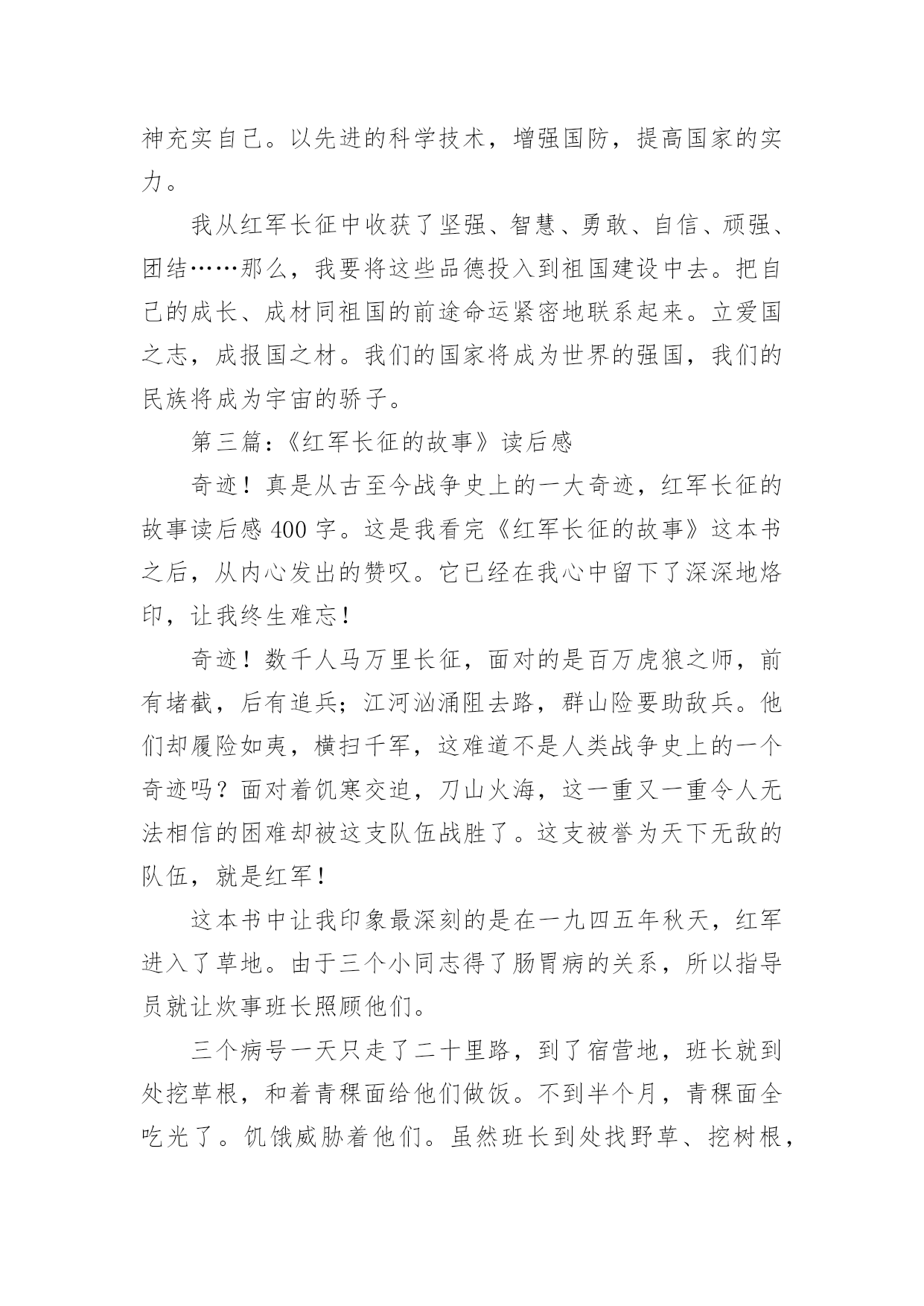 神充实自己。以先进的科学技术，增强国防，提高国家的实力。

我从红军长征中收获了坚强、智慧、勇敢、自信、顽强、团结……那么，我要将这些品德投入到祖国建设中去。把自己的成长、成材同祖国的前途命运紧密地联系起来。立爱国之志，成报国之材。我们的国家将成为世界的强国，我们的民族将成为宇宙的骄子。

第三篇：《红军长征的故事》读后感

奇迹！真是从古至今战争史上的一大奇迹，红军长征的故事读后感 400 字。这是我看完《红军长征的故事》这本书之后，从内心发出的赞叹。它已经在我心中留下了深深地烙印，让我终生难忘！

奇迹！数千人马万里长征，面对的是百万虎狼之师，前有堵截，后有追兵；江河汹涌阻去路，群山险要助敌兵。他们却履险如夷，横扫千军，这难道不是人类战争史上的一个奇迹吗？面对着饥寒交迫，刀山火海，这一重又一重令人无法相信的困难却被这支队伍战胜了。这支被誉为天下无敌的队伍，就是红军！

这本书中让我印象最深刻的是在一九四五年秋天，红军进入了草地。由于三个小同志得了肠胃病的关系，所以指导员就让炊事班长照顾他们。

三个病号一天只走了二十里路，到了宿营地，班长就到处挖草根，和着青稞面给他们做饭。不到半个月，青稞面全吃光了。饥饿威胁着他们。虽然班长到处找野草、挖树根，